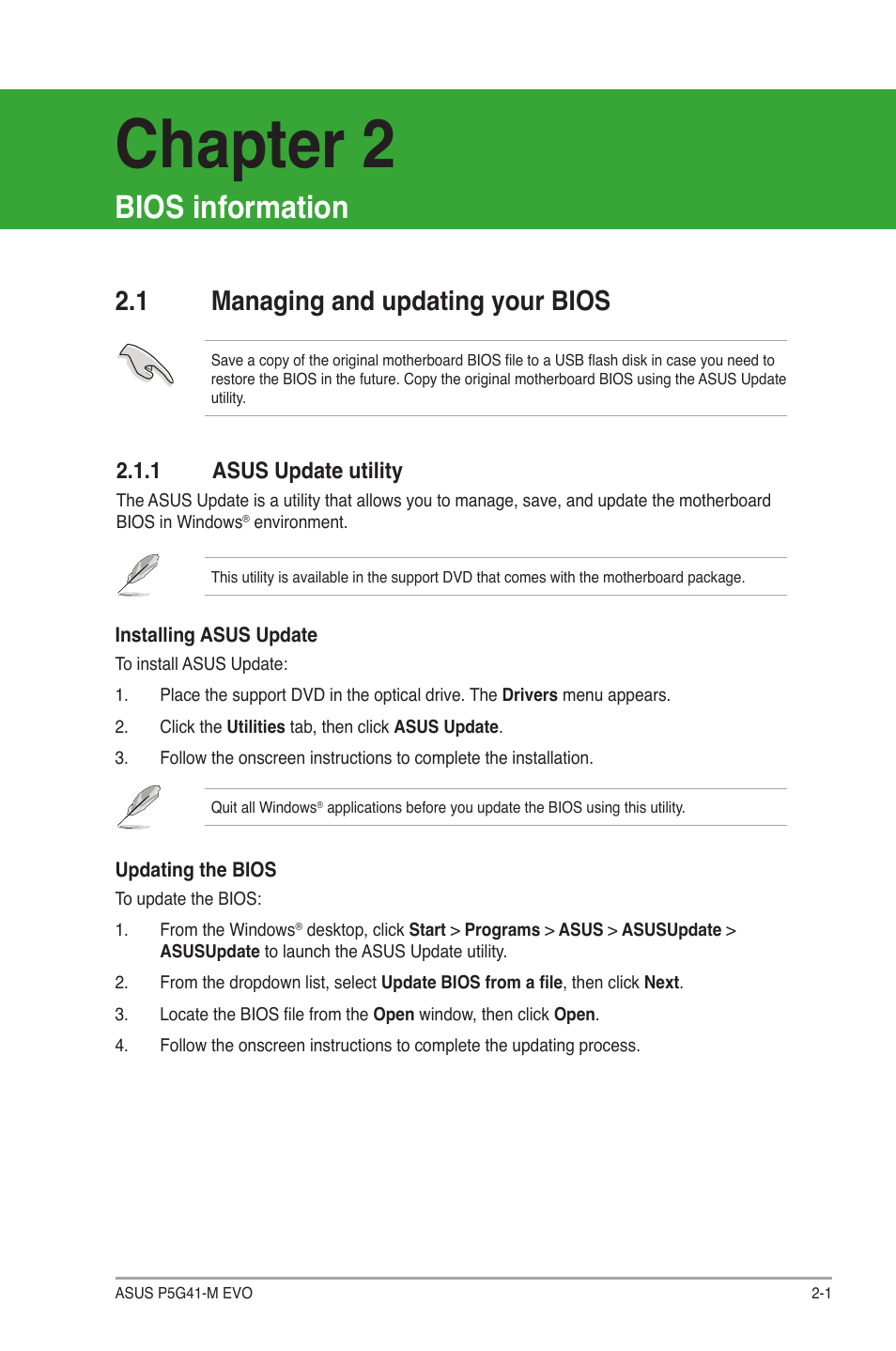 Chapter 2

BIOS information

2.1 Managing and updating your BIOS

Save a copy of the original motherboard BIOS file to a USB flash disk in case you need to restore the BIOS in the future. Copy the original motherboard BIOS using the ASUS Update utility.

2.1.1 ASUS Update utility

The ASUS Update is a utility that allows you to manage, save, and update the motherboard BIOS in Windows® environment.

This utility is available in the support DVD that comes with the motherboard package.

Installing ASUS Update

To install ASUS Update:

1. Place the support DVD in the optical drive. The Drivers menu appears.

2. Click the Utilities tab, then click ASUS Update.

3. Follow the onscreen instructions to complete the installation.

Quit all Windows® applications before you update the BIOS using this utility.

Updating the BIOS

To update the BIOS:

1. From the Windows® desktop, click Start > Programs > ASUS > ASUSUpdate > ASUSUpdate to launch the ASUS Update utility.

2. From the dropdown list, select Update BIOS from a file, then click Next.

3. Locate the BIOS file from the Open window, then click Open.

4. Follow the onscreen instructions to complete the updating process.

ASUS P5G41-M EVO

2-1